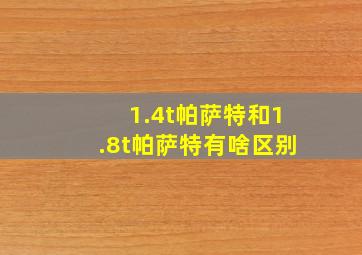 1.4t帕萨特和1.8t帕萨特有啥区别